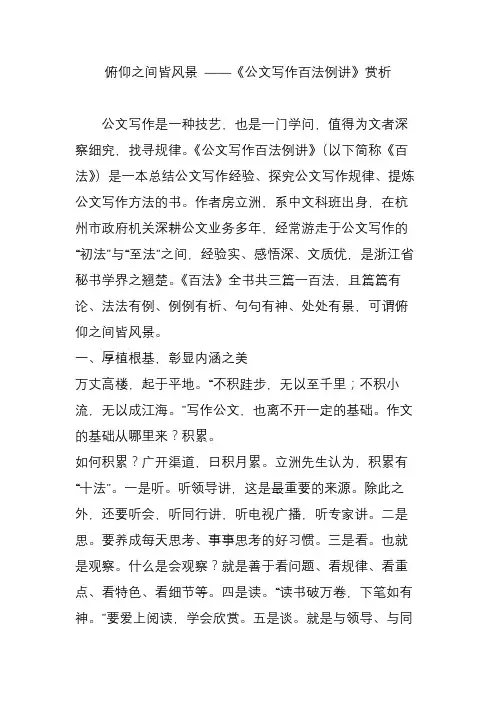 俯仰之间皆风景 ——《公文写作百法例讲》赏析

公文写作是一种技艺，也是一门学问，值得为文者深察细究，找寻规律。《公文写作百法例讲》（以下简称《百法》）是一本总结公文写作经验、探究公文写作规律、提炼公文写作方法的书。作者房立洲，系中文科班出身，在杭州市政府机关深耕公文业务多年，经常游走于公文写作的“初法”与“至法”之间，经验实、感悟深、文质优，是浙江省秘书学界之翘楚。《百法》全书共三篇一百法，且篇篇有论、法法有例、例例有析、句句有神、处处有景，可谓俯仰之间皆风景。

一、厚植根基，彰显内涵之美

万丈高楼，起于平地。“不积跬步，无以至千里；不积小流，无以成江海。”写作公文，也离不开一定的基础。作文的基础从哪里来？积累。

如何积累？广开渠道，日积月累。立洲先生认为，积累有“十法”。一是听。听领导讲，这是最重要的来源。除此之外，还要听会，听同行讲，听电视广播，听专家讲。二是思。要养成每天思考、事事思考的好习惯。三是看。也就是观察。什么是会观察？就是善于看问题、看规律、看重点、看特色、看细节等。四是读。“读书破万卷，下笔如有神。”要爱上阅读，学会欣赏。五是谈。就是与领导、与同